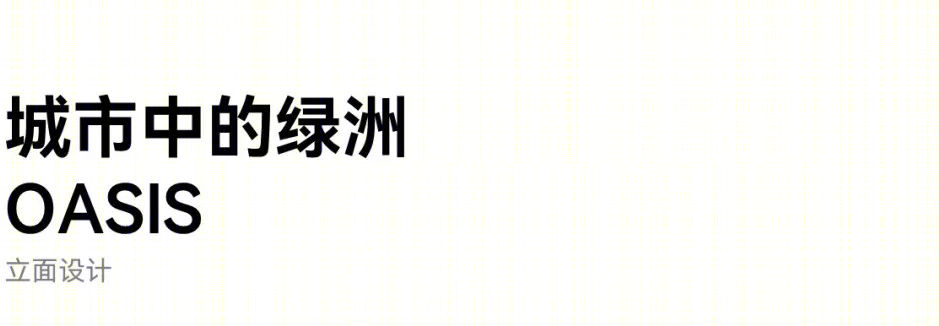 城市中的绿洲
OASIS
立面设计